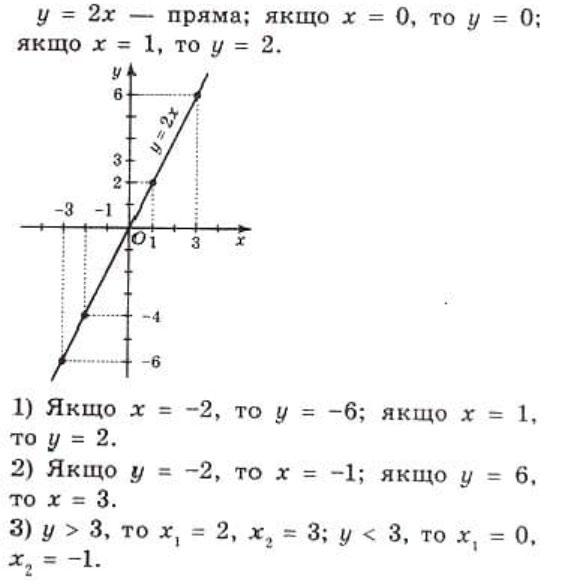 $y = 2x$ — пряма; якщо $x = 0$, то $y = 0$; якщо $x = 1$, то $y = 2$.

y
6
$y = 2x$
3
2
-3 -1
O 1 3 x
-4
-6

1) Якщо $x = -2$, то $y = -6$; якщо $x = 1$, то $y = 2$.
2) Якщо $y = -2$, то $x = -1$; якщо $y = 6$, то $x = 3$.
3) $y > 3$, то $x_1 = 2$, $x_2 = 3$; $y < 3$, то $x_1 = 0$, $x_2 = -1$.